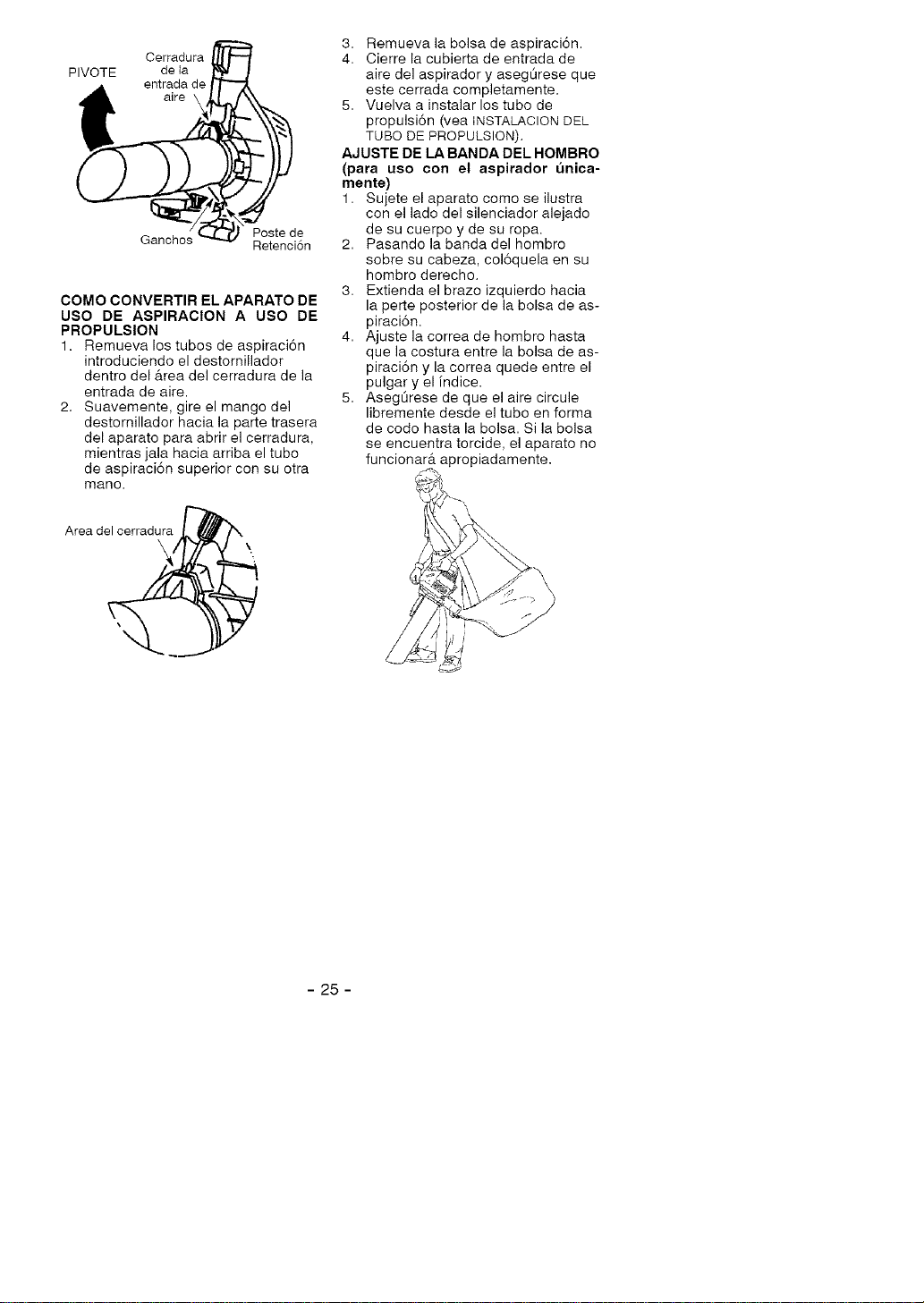 PIVOTE

Cerradura de la entrada de aire

Ganchos

Poste de Retención

COMO CONVERTIR EL APARATO DE USO DE ASPIRACION A USO DE PROPULSION

1. Remueva los tubos de aspiración introduciendo el destornillador dentro del área del cerradura de la entrada de aire.
2. Suavemente, gire el mango del destornillador hacia la parte trasera del aparato para abrir el cerradura, mientras jala hacia arriba el tubo de aspiración superior con su otra mano.

Area del cerradura

3. Remueva la bolsa de aspiración.
4. Cierre la cubierta de entrada de aire del aspirador y asegúrese que este cerrada completamente.
5. Vuelva a instalar los tubo de propulsión (vea INSTALACION DEL TUBO DE PROPULSION).

AJUSTE DE LA BANDA DEL HOMBRO (para uso con el aspirador únicamente)

1. Sujete el aparato como se ilustra con el lado del silenciador alejado de su cuerpo y de su ropa.
2. Pasando la banda del hombro sobre su cabeza, colóquela en su hombro derecho.
3. Extienda el brazo izquierdo hacia la perte posterior de la bolsa de aspiración.
4. Ajuste la correa de hombro hasta que la costura entre la bolsa de aspiración y la correa quede entre el pulgar y el índice.
5. Asegúrese de que el aire circule libremente desde el tubo en forma de codo hasta la bolsa. Si la bolsa se encuentra torcide, el aparato no funcionará apropiadamente.

- 25 -